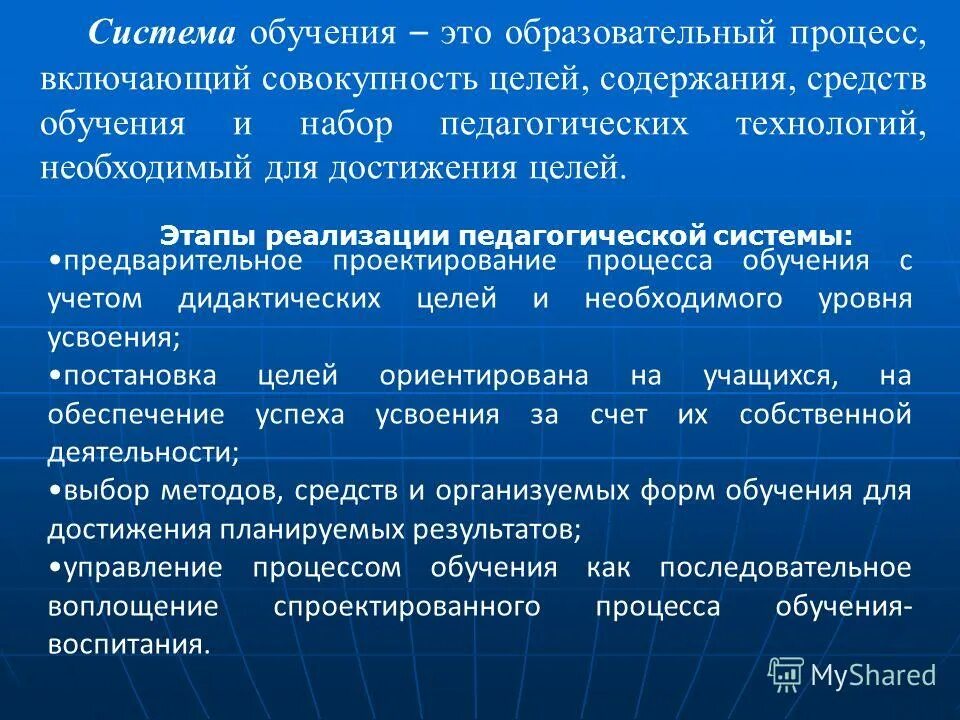 Система обучения – это образовательный процесс, включающий совокупность целей, содержания, средств обучения и набор педагогических технологий, необходимый для достижения целей.

Этапы реализации педагогической системы:

•предварительное проектирование процесса обучения с учетом дидактических целей и необходимого уровня усвоения;

•постановка целей ориентирована на учащихся, на обеспечение успеха усвоения за счет их собственной деятельности;

•выбор методов, средств и организуемых форм обучения для достижения планируемых результатов;

•управление процессом обучения как последовательное воплощение спроектированного процесса обучения-воспитания.

MyShared